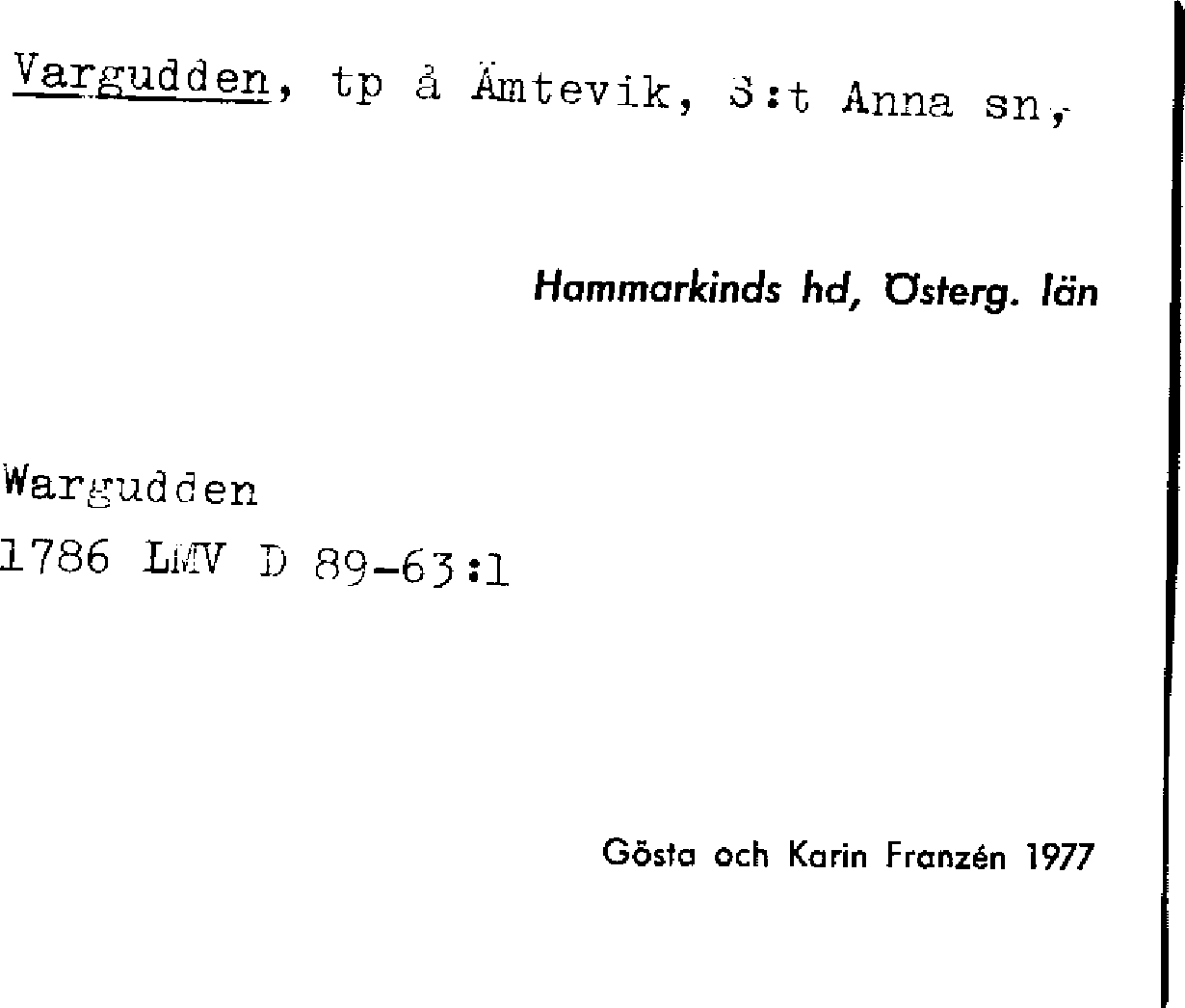 Vargudden, tp å Ämtevik, S:t Anna sn,

Hammarkinds hd, Österg. län

Wargudden
1786 LMV D 89-63:1

Gösta och Karin Franzén 1977